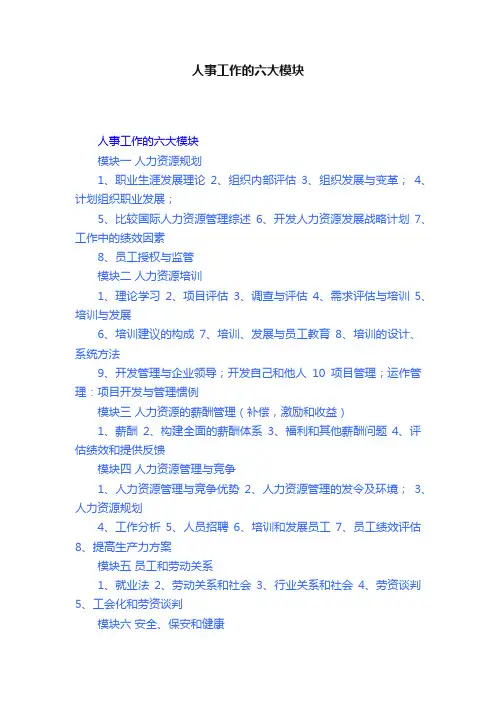 人事工作的六大模块

人事工作的六大模块

模块一 人力资源规划

1、职业生涯发展理论 2、组织内部评估 3、组织发展与变革； 4、计划组织职业发展；

5、比较国际人力资源管理综述 6、开发人力资源发展战略计划 7、工作中的绩效因素

8、员工授权与监管

模块二 人力资源培训

1、理论学习 2、项目评估 3、调查与评估 4、需求评估与培训 5、培训与发展

6、培训建议的构成 7、培训、发展与员工教育 8、培训的设计、系统方法

9、开发管理与企业领导；开发自己和他人 10 项目管理；运作管理：项目开发与管理惯例

模块三 人力资源的薪酬管理（补偿，激励和收益）

1、薪酬 2、构建全面的薪酬体系 3、福利和其他薪酬问题 4、评估绩效和提供反馈

模块四 人力资源管理与竞争

1、人力资源管理与竞争优势 2、人力资源管理的发令及环境； 3、人力资源规划

4、工作分析 5、人员招聘 6、培训和发展员工 7、员工绩效评估 8、提高生产力方案

模块五 员工和劳动关系

1、就业法 2、劳动关系和社会 3、行业关系和社会 4、劳资谈判 5、工会化和劳资谈判

模块六 安全、保安和健康